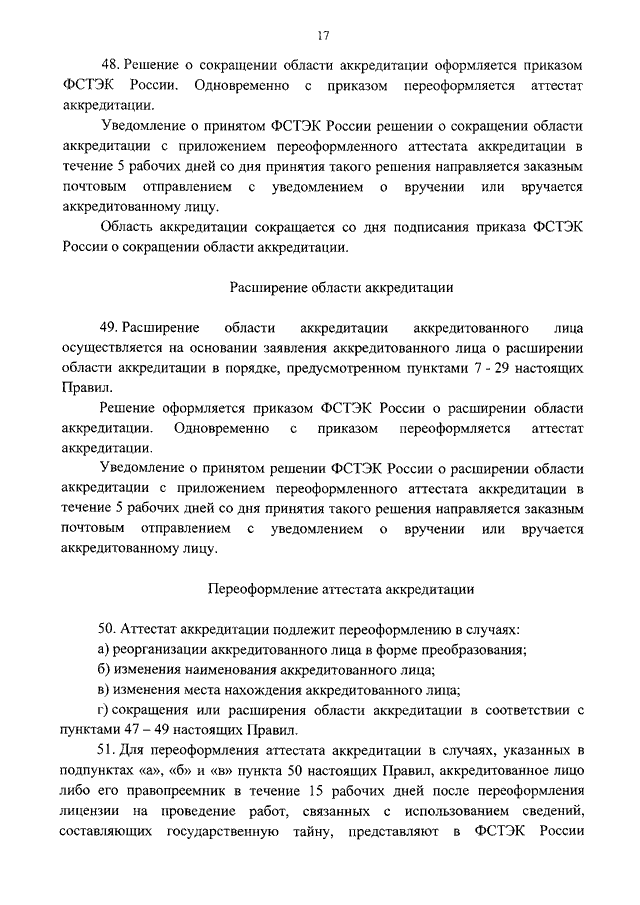 17

48. Решение о сокращении области аккредитации оформляется приказом ФСТЭК России. Одновременно с приказом переоформляется аттестат аккредитации.

Уведомление о принятом ФСТЭК России решении о сокращении области аккредитации с приложением переоформленного аттестата аккредитации в течение 5 рабочих дней со дня принятия такого решения направляется заказным почтовым отправлением с уведомлением о вручении или вручается аккредитованному лицу.

Область аккредитации сокращается со дня подписания приказа ФСТЭК России о сокращении области аккредитации.

Расширение области аккредитации

49. Расширение области аккредитации аккредитованного лица осуществляется на основании заявления аккредитованного лица о расширении области аккредитации в порядке, предусмотренном пунктами 7 - 29 настоящих Правил.

Решение оформляется приказом ФСТЭК России о расширении области аккредитации. Одновременно с приказом переоформляется аттестат аккредитации.

Уведомление о принятом решении ФСТЭК России о расширении области аккредитации с приложением переоформленного аттестата аккредитации в течение 5 рабочих дней со дня принятия такого решения направляется заказным почтовым отправлением с уведомлением о вручении или вручается аккредитованному лицу.

Переоформление аттестата аккредитации

50. Аттестат аккредитации подлежит переоформлению в случаях:

а) реорганизации аккредитованного лица в форме преобразования;

б) изменения наименования аккредитованного лица;

в) изменения места нахождения аккредитованного лица;

г) сокращения или расширения области аккредитации в соответствии с пунктами 47 – 49 настоящих Правил.

51. Для переоформления аттестата аккредитации в случаях, указанных в подпунктах «а», «б» и «в» пункта 50 настоящих Правил, аккредитованное лицо либо его правопреемник в течение 15 рабочих дней после переоформления лицензии на проведение работ, связанных с использованием сведений, составляющих государственную тайну, представляют в ФСТЭК России